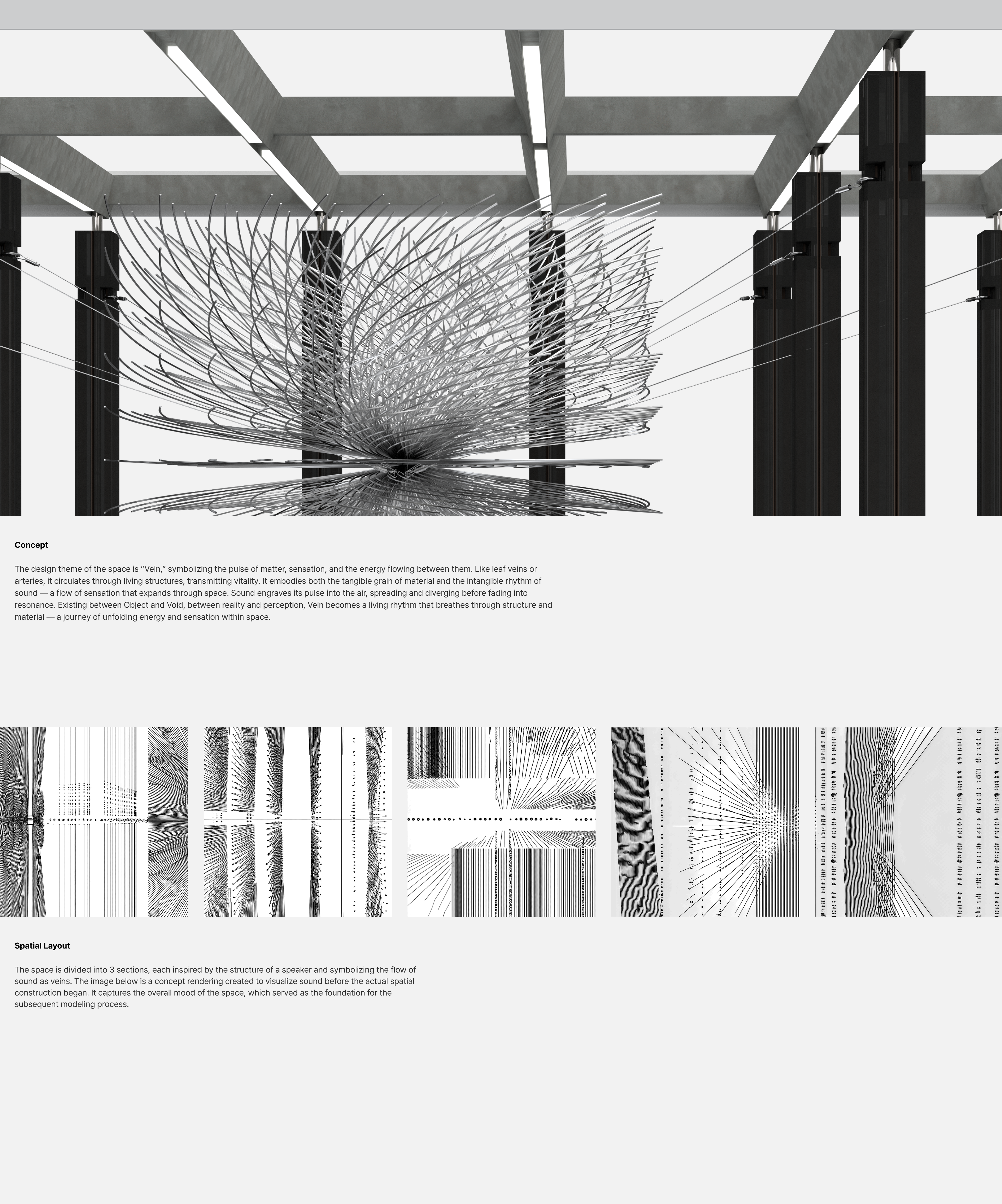 Concept

The design theme of the space is "Vein," symbolizing the pulse of matter, sensation, and the energy flowing between them. Like leaf veins or arteries, it circulates through living structures, transmitting vitality. It embodies both the tangible grain of material and the intangible rhythm of sound — a flow of sensation that expands through space. Sound engraves its pulse into the air, spreading and diverging before fading into resonance. Existing between Object and Void, between reality and perception, Vein becomes a living rhythm that breathes through structure and material — a journey of unfolding energy and sensation within space.

Spatial Layout

The space is divided into 3 sections, each inspired by the structure of a speaker and symbolizing the flow of sound as veins. The image below is a concept rendering created to visualize sound before the actual spatial construction began. It captures the overall mood of the space, which served as the foundation for the subsequent modeling process.